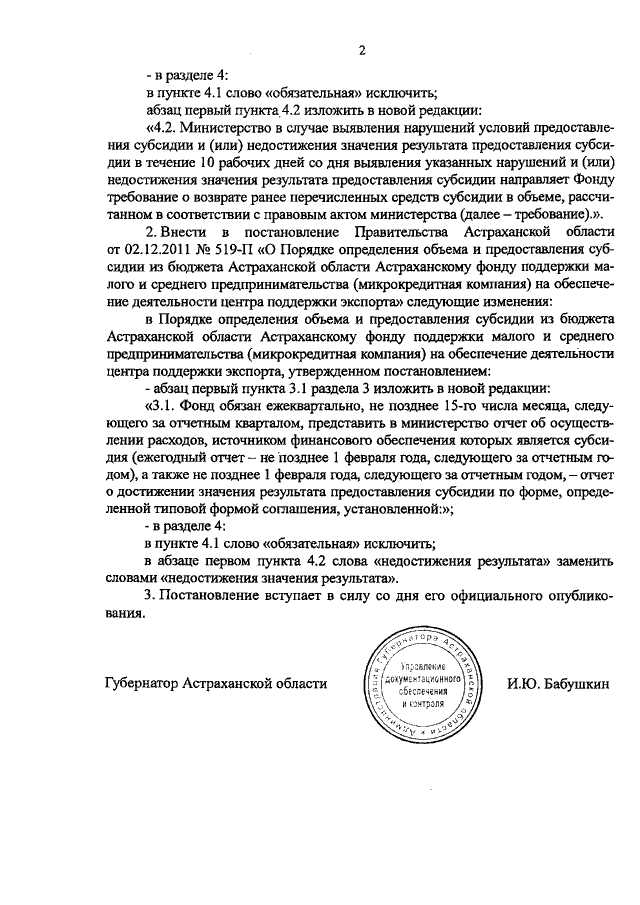 2

- в разделе 4:

в пункте 4.1 слово «обязательная» исключить;

абзац первый пункта 4.2 изложить в новой редакции:

«4.2. Министерство в случае выявления нарушений условий предоставления субсидии и (или) недостижения значения результата предоставления субсидии в течение 10 рабочих дней со дня выявления указанных нарушений и (или) недостижения значения результата предоставления субсидии направляет Фонду требование о возврате ранее перечисленных средств субсидии в объеме, рассчитанном в соответствии с правовым актом министерства (далее – требование).».

2. Внести в постановление Правительства Астраханской области от 02.12.2011 № 519-П «О Порядке определения объема и предоставления субсидии из бюджета Астраханской области Астраханскому фонду поддержки малого и среднего предпринимательства (микрокредитная компания) на обеспечение деятельности центра поддержки экспорта» следующие изменения:

в Порядке определения объема и предоставления субсидии из бюджета Астраханской области Астраханскому фонду поддержки малого и среднего предпринимательства (микрокредитная компания) на обеспечение деятельности центра поддержки экспорта, утвержденном постановлением:

- абзац первый пункта 3.1 раздела 3 изложить в новой редакции:

«3.1. Фонд обязан ежеквартально, не позднее 15-го числа месяца, следующего за отчетным кварталом, представить в министерство отчет об осуществлении расходов, источником финансового обеспечения которых является субсидия (ежегодный отчет – не позднее 1 февраля года, следующего за отчетным годом), а также не позднее 1 февраля года, следующего за отчетным годом, – отчет о достижении значения результата предоставления субсидии по форме, определенной типовой формой соглашения, установленной:»;

- в разделе 4:

в пункте 4.1 слово «обязательная» исключить;

в абзаце первом пункта 4.2 слова «недостижения результата» заменить словами «недостижения значения результата».

3. Постановление вступает в силу со дня его официального опубликования.

Губернатор Астраханской области

Администрация Губернатора Астраханской области
Управление документационного обеспечения и контроля

И.Ю. Бабушкин